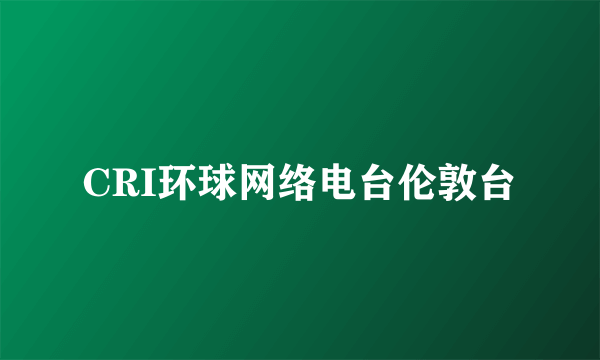 CRI环球网络电台伦敦台